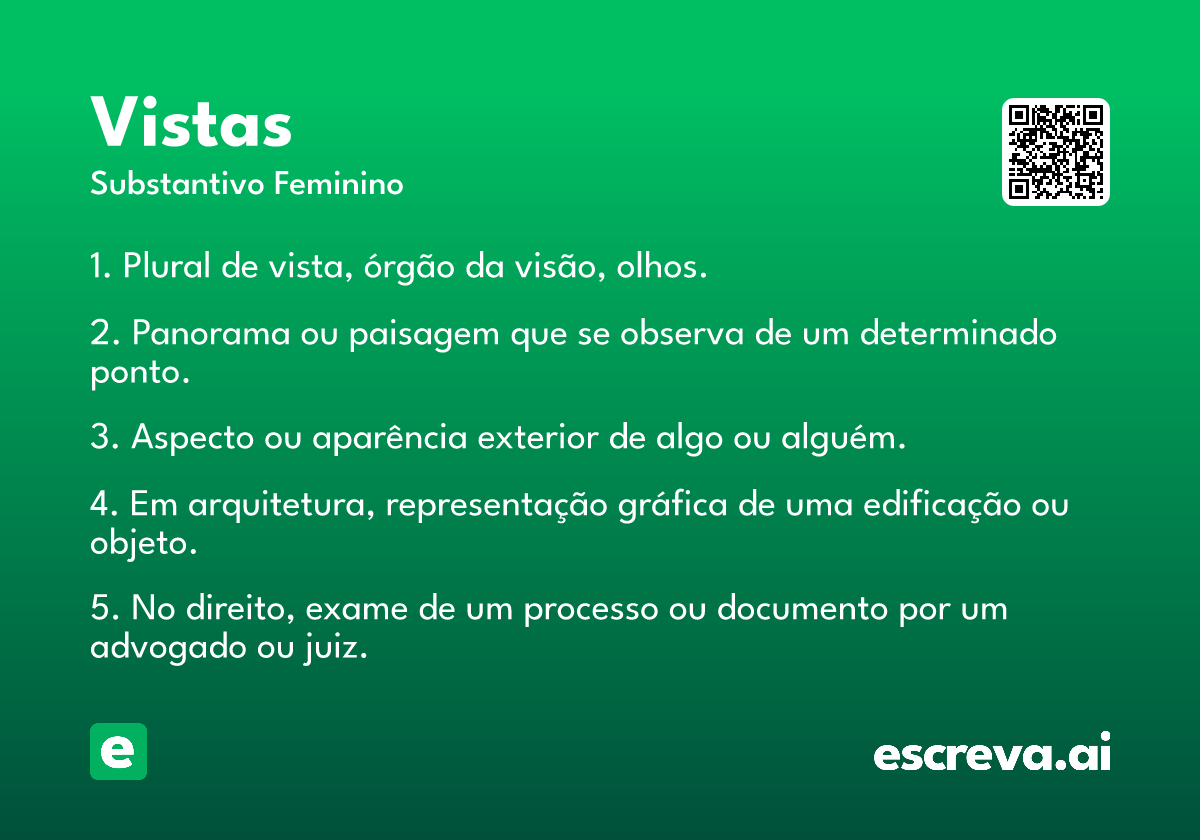 Vistas
Substantivo Feminino

1. Plural de vista, órgão da visão, olhos.

2. Panorama ou paisagem que se observa de um determinado ponto.

3. Aspecto ou aparência exterior de algo ou alguém.

4. Em arquitetura, representação gráfica de uma edificação ou objeto.

5. No direito, exame de um processo ou documento por um advogado ou juiz.

e

escreva.ai